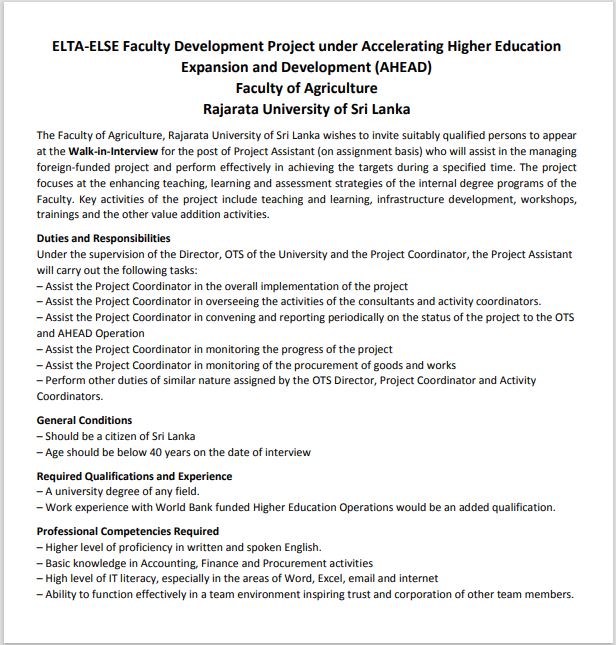 ELTA-ELSE Faculty Development Project under Accelerating Higher Education Expansion and Development (AHEAD)
Faculty of Agriculture
Rajarata University of Sri Lanka

The Faculty of Agriculture, Rajarata University of Sri Lanka wishes to invite suitably qualified persons to appear at the Walk-in-Interview for the post of Project Assistant (on assignment basis) who will assist in the managing foreign-funded project and perform effectively in achieving the targets during a specified time. The project focuses at the enhancing teaching, learning and assessment strategies of the internal degree programs of the Faculty. Key activities of the project include teaching and learning, infrastructure development, workshops, trainings and the other value addition activities.

Duties and Responsibilities
Under the supervision of the Director, OTS of the University and the Project Coordinator, the Project Assistant will carry out the following tasks:
– Assist the Project Coordinator in the overall implementation of the project
– Assist the Project Coordinator in overseeing the activities of the consultants and activity coordinators.
– Assist the Project Coordinator in convening and reporting periodically on the status of the project to the OTS and AHEAD Operation
– Assist the Project Coordinator in monitoring the progress of the project
– Assist the Project Coordinator in monitoring of the procurement of goods and works
– Perform other duties of similar nature assigned by the OTS Director, Project Coordinator and Activity Coordinators.

General Conditions
– Should be a citizen of Sri Lanka
– Age should be below 40 years on the date of interview

Required Qualifications and Experience
– A university degree of any field.
– Work experience with World Bank funded Higher Education Operations would be an added qualification.

Professional Competencies Required
– Higher level of proficiency in written and spoken English.
– Basic knowledge in Accounting, Finance and Procurement activities
– High level of IT literacy, especially in the areas of Word, Excel, email and internet
– Ability to function effectively in a team environment inspiring trust and corporation of other team members.